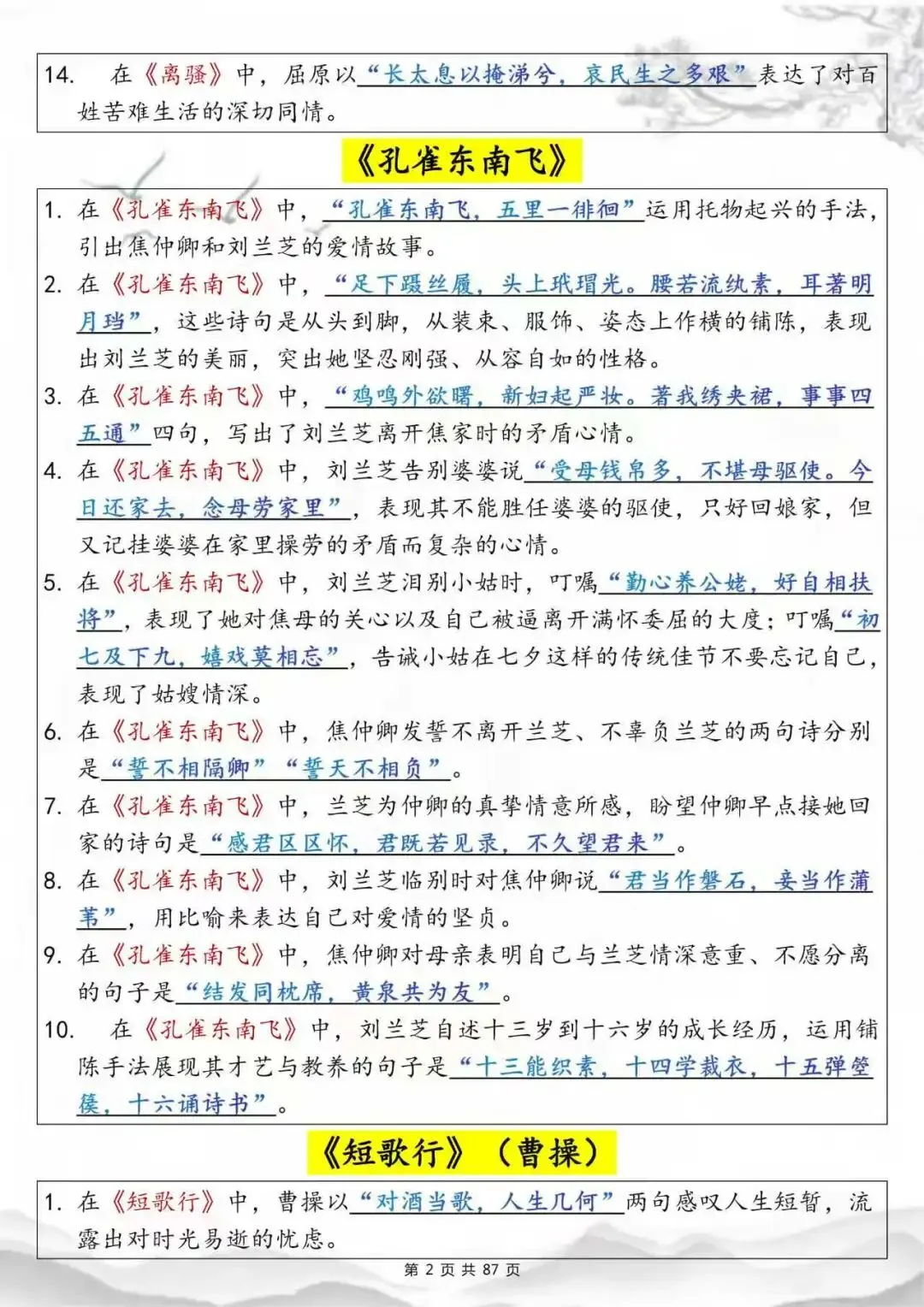 14. 在《离骚》中，屈原以“长太息以掩涕兮，哀民生之多艰”表达了对百姓苦难生活的深切同情。

《孔雀东南飞》

1. 在《孔雀东南飞》中，“孔雀东南飞，五里一徘徊”运用托物起兴的手法，引出焦仲卿和刘兰芝的爱情故事。
2. 在《孔雀东南飞》中，“足下蹑丝履，头上玳瑁光。腰若流纨素，耳著明月珰”，这些诗句是从头到脚，从装束、服饰、姿态上作横的铺陈，表现出刘兰芝的美丽，突出她坚忍刚强、从容自如的性格。
3. 在《孔雀东南飞》中，“鸡鸣外欲曙，新妇起严妆。著我绣夹裙，事事四五通”四句，写出了刘兰芝离开焦家时的矛盾心情。
4. 在《孔雀东南飞》中，刘兰芝告别婆婆说“受母钱帛多，不堪母驱使。今日还家去，念母劳家里”，表现其不能胜任婆婆的驱使，只好回娘家，但又记挂婆婆在家里操劳的矛盾而复杂的心情。
5. 在《孔雀东南飞》中，刘兰芝泪别小姑时，叮嘱“勤心养公姥，好自相扶将”，表现了她对焦母的关心以及自己被逼离开满怀委屈的大度；叮嘱“初七及下九，嬉戏莫相忘”，告诫小姑在七夕这样的传统佳节不要忘记自己，表现了姑嫂情深。
6. 在《孔雀东南飞》中，焦仲卿发誓不离开兰芝、不辜负兰芝的两句诗分别是“誓不相隔卿”“誓天不相负”。
7. 在《孔雀东南飞》中，兰芝为仲卿的真挚情意所感，盼望仲卿早点接她回家的诗句是“感君区区怀，君既若见录，不久望君来”。
8. 在《孔雀东南飞》中，刘兰芝临别时对焦仲卿说“君当作磐石，妾当作蒲苇”，用比喻来表达自己对爱情的坚贞。
9. 在《孔雀东南飞》中，焦仲卿对母亲表明自己与兰芝情深意重、不愿分离的句子是“结发同枕席，黄泉共为友”。
10. 在《孔雀东南飞》中，刘兰芝自述十三岁到十六岁的成长经历，运用铺陈手法展现其才艺与教养的句子是“十三能织素，十四学裁衣，十五弹箜篌，十六诵诗书”。

《短歌行》（曹操）

1. 在《短歌行》中，曹操以“对酒当歌，人生几何”两句感叹人生短暂，流露出对时光易逝的忧虑。

第 2 页 共 87 页